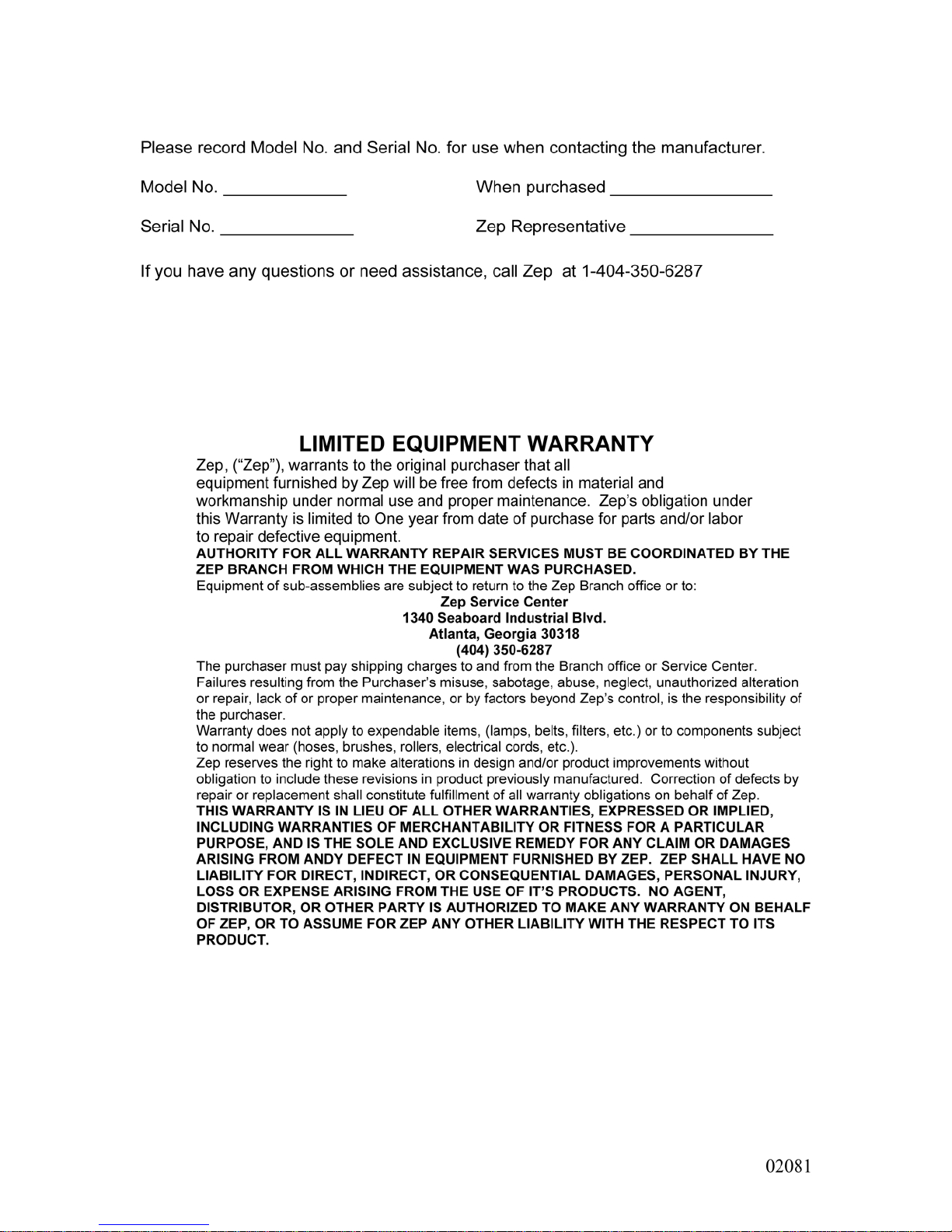 Please record Model No. and Serial No. for use when contacting the manufacturer.

Model No. _____________ When purchased _________________

Serial No. ______________ Zep Representative _______________

If you have any questions or need assistance, call Zep at 1-404-350-6287

LIMITED EQUIPMENT WARRANTY

Zep, ("Zep"), warrants to the original purchaser that all equipment furnished by Zep will be free from defects in material and workmanship under normal use and proper maintenance. Zep's obligation under this Warranty is limited to One year from date of purchase for parts and/or labor to repair defective equipment.

AUTHORITY FOR ALL WARRANTY REPAIR SERVICES MUST BE COORDINATED BY THE ZEP BRANCH FROM WHICH THE EQUIPMENT WAS PURCHASED.

Equipment of sub-assemblies are subject to return to the Zep Branch office or to:

Zep Service Center
1340 Seaboard Industrial Blvd.
Atlanta, Georgia 30318
(404) 350-6287

The purchaser must pay shipping charges to and from the Branch office or Service Center.

Failures resulting from the Purchaser's misuse, sabotage, abuse, neglect, unauthorized alteration or repair, lack of or proper maintenance, or by factors beyond Zep's control, is the responsibility of the purchaser.

Warranty does not apply to expendable items, (lamps, belts, filters, etc.) or to components subject to normal wear (hoses, brushes, rollers, electrical cords, etc.).

Zep reserves the right to make alterations in design and/or product improvements without obligation to include these revisions in product previously manufactured. Correction of defects by repair or replacement shall constitute fulfillment of all warranty obligations on behalf of Zep.

THIS WARRANTY IS IN LIEU OF ALL OTHER WARRANTIES, EXPRESSED OR IMPLIED, INCLUDING WARRANTIES OF MERCHANTABILITY OR FITNESS FOR A PARTICULAR PURPOSE, AND IS THE SOLE AND EXCLUSIVE REMEDY FOR ANY CLAIM OR DAMAGES ARISING FROM ANDY DEFECT IN EQUIPMENT FURNISHED BY ZEP. ZEP SHALL HAVE NO LIABILITY FOR DIRECT, INDIRECT, OR CONSEQUENTIAL DAMAGES, PERSONAL INJURY, LOSS OR EXPENSE ARISING FROM THE USE OF IT'S PRODUCTS. NO AGENT, DISTRIBUTOR, OR OTHER PARTY IS AUTHORIZED TO MAKE ANY WARRANTY ON BEHALF OF ZEP, OR TO ASSUME FOR ZEP ANY OTHER LIABILITY WITH THE RESPECT TO ITS PRODUCT.

02081